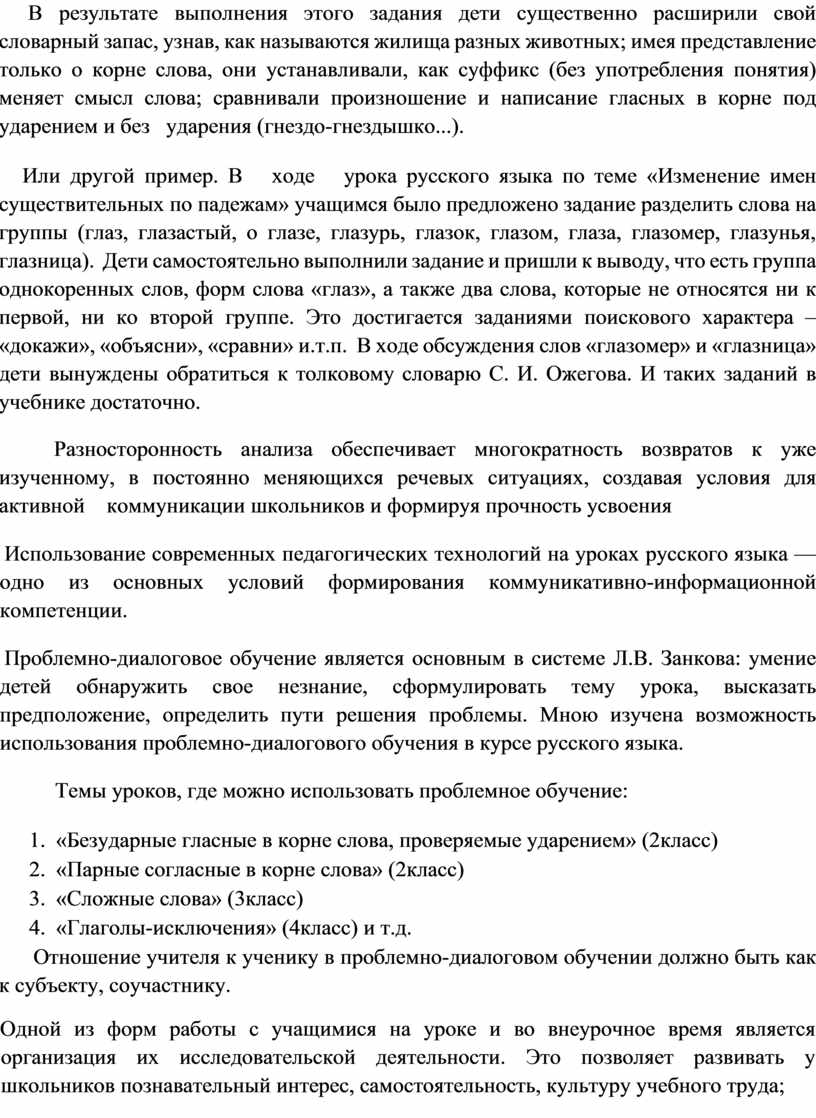 В результате выполнения этого задания дети существенно расширили свой словарный запас, узнав, как называются жилища разных животных; имея представление только о корне слова, они устанавливали, как суффикс (без употребления понятия) меняет смысл слова; сравнивали произношение и написание гласных в корне под ударением и без ударения (гнездо-гнездышко...).

Или другой пример. В ходе урока русского языка по теме «Изменение имен существительных по падежам» учащимся было предложено задание разделить слова на группы (глаз, глазастый, о глазе, глазурь, глазок, глазом, глаза, глазомер, глазунья, глазница). Дети самостоятельно выполнили задание и пришли к выводу, что есть группа однокоренных слов, форм слова «глаз», а также два слова, которые не относятся ни к первой, ни ко второй группе. Это достигается заданиями поискового характера – «докажи», «объясни», «сравни» и.т.п. В ходе обсуждения слов «глазомер» и «глазница» дети вынуждены обратиться к толковому словарю С. И. Ожегова. И таких заданий в учебнике достаточно.

Разносторонность анализа обеспечивает многократность возвратов к уже изученному, в постоянно меняющихся речевых ситуациях, создавая условия для активной коммуникации школьников и формируя прочность усвоения

Использование современных педагогических технологий на уроках русского языка — одно из основных условий формирования коммуникативно-информационной компетенции.

Проблемно-диалоговое обучение является основным в системе Л.В. Занкова: умение детей обнаружить свое незнание, сформулировать тему урока, высказать предположение, определить пути решения проблемы. Мною изучена возможность использования проблемно-диалогового обучения в курсе русского языка.

Темы уроков, где можно использовать проблемное обучение:

1. «Безударные гласные в корне слова, проверяемые ударением» (2класс)
2. «Парные согласные в корне слова» (2класс)
3. «Сложные слова» (3класс)
4. «Глаголы-исключения» (4класс) и т.д.

Отношение учителя к ученику в проблемно-диалоговом обучении должно быть как к субъекту, соучастнику.

Одной из форм работы с учащимися на уроке и во внеурочное время является организация их исследовательской деятельности. Это позволяет развивать у школьников познавательный интерес, самостоятельность, культуру учебного труда;